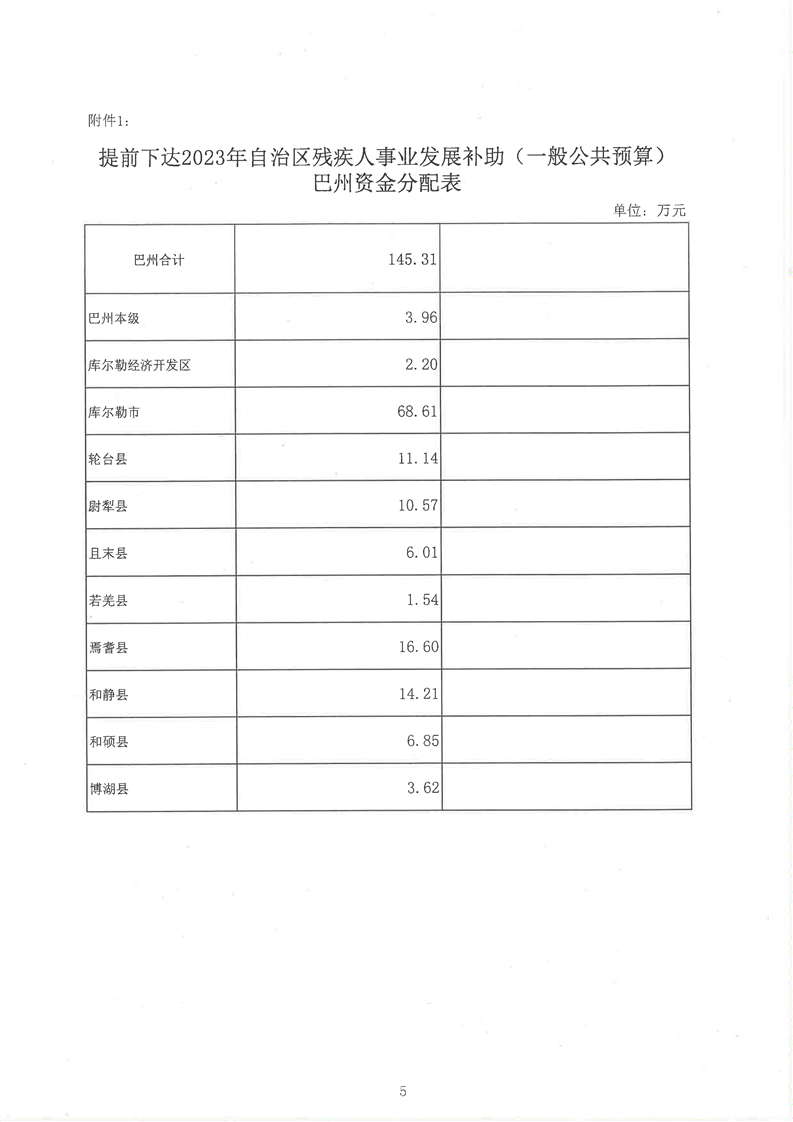 附件1：

提前下达2023年自治区残疾人事业发展补助（一般公共预算）巴州资金分配表

单位：万元

| 巴州合计 | 145.31 | |
|---|---|---|
| 巴州本级 | 3.96 | |
| 库尔勒经济开发区 | 2.20 | |
| 库尔勒市 | 68.61 | |
| 轮台县 | 11.14 | |
| 尉犁县 | 10.57 | |
| 且末县 | 6.01 | |
| 若羌县 | 1.54 | |
| 焉耆县 | 16.60 | |
| 和静县 | 14.21 | |
| 和硕县 | 6.85 | |
| 博湖县 | 3.62 | |

5